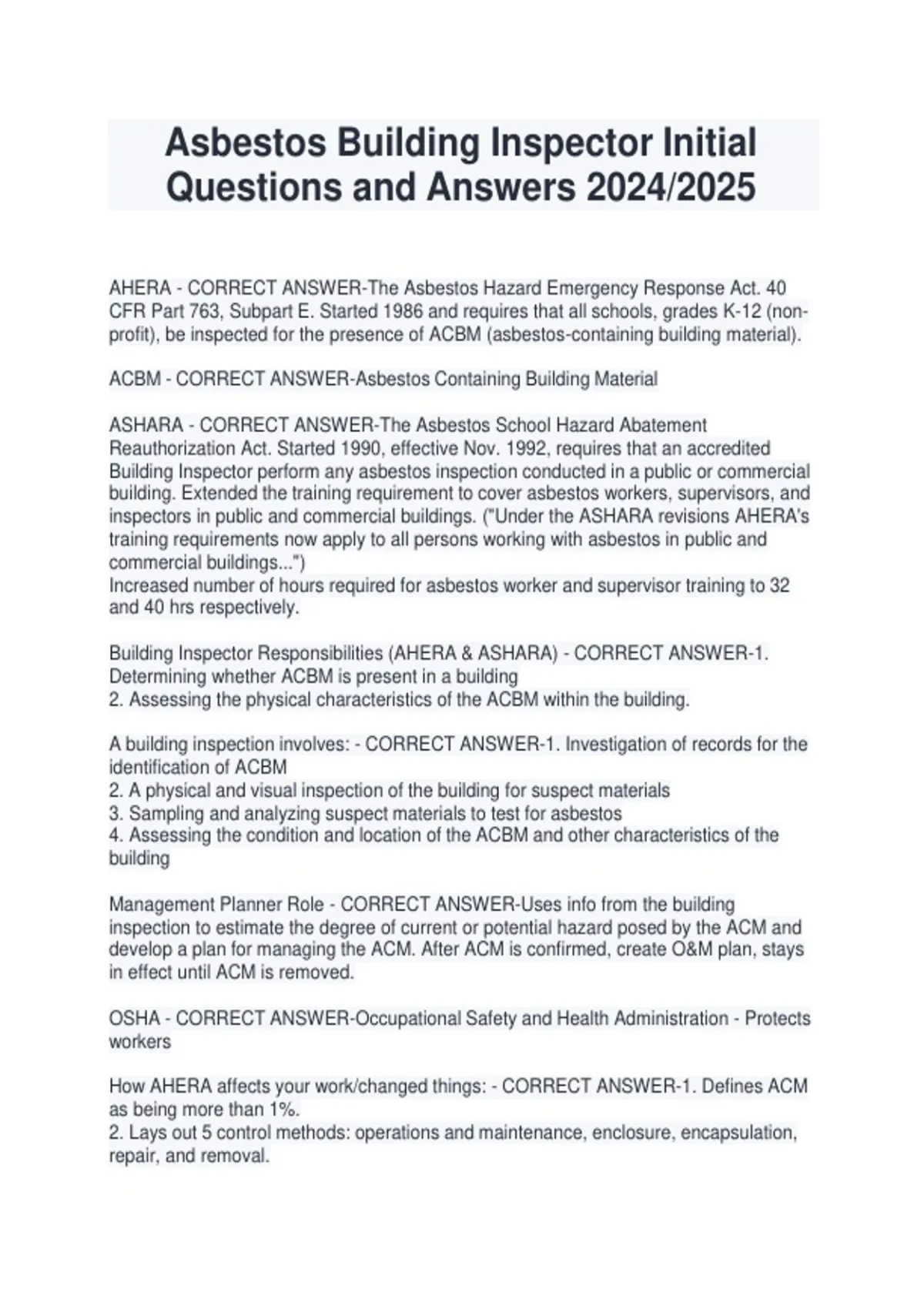 Asbestos Building Inspector Initial Questions and Answers 2024/2025

AHERA - CORRECT ANSWER-The Asbestos Hazard Emergency Response Act. 40 CFR Part 763, Subpart E. Started 1986 and requires that all schools, grades K-12 (non-profit), be inspected for the presence of ACBM (asbestos-containing building material).

ACBM - CORRECT ANSWER-Asbestos Containing Building Material

ASHARA - CORRECT ANSWER-The Asbestos School Hazard Abatement Reauthorization Act. Started 1990, effective Nov. 1992, requires that an accredited Building Inspector perform any asbestos inspection conducted in a public or commercial building. Extended the training requirement to cover asbestos workers, supervisors, and inspectors in public and commercial buildings. ("Under the ASHARA revisions AHERA's training requirements now apply to all persons working with asbestos in public and commercial buildings...")
Increased number of hours required for asbestos worker and supervisor training to 32 and 40 hrs respectively.

Building Inspector Responsibilities (AHERA & ASHARA) - CORRECT ANSWER-1. Determining whether ACBM is present in a building
2. Assessing the physical characteristics of the ACBM within the building.

A building inspection involves: - CORRECT ANSWER-1. Investigation of records for the identification of ACBM
2. A physical and visual inspection of the building for suspect materials
3. Sampling and analyzing suspect materials to test for asbestos
4. Assessing the condition and location of the ACBM and other characteristics of the building

Management Planner Role - CORRECT ANSWER-Uses info from the building inspection to estimate the degree of current or potential hazard posed by the ACM and develop a plan for managing the ACM. After ACM is confirmed, create O&M plan, stays in effect until ACM is removed.

OSHA - CORRECT ANSWER-Occupational Safety and Health Administration - Protects workers

How AHERA affects your work/changed things: - CORRECT ANSWER-1. Defines ACM as being more than 1%.
2. Lays out 5 control methods: operations and maintenance, enclosure, encapsulation, repair, and removal.